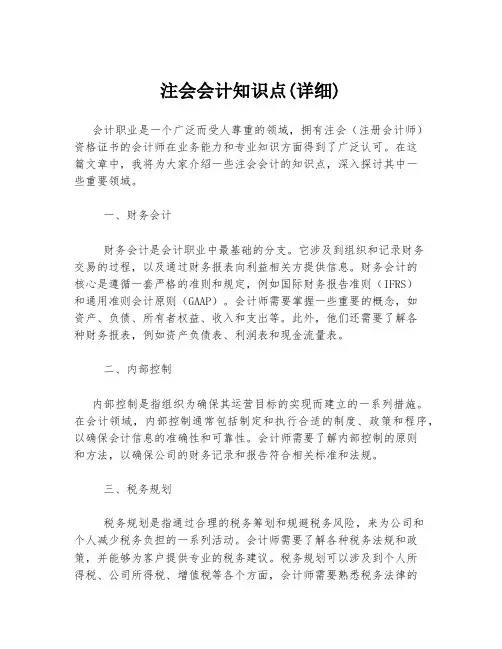 注会会计知识点(详细)

会计职业是一个广泛而受人尊重的领域，拥有注会（注册会计师）资格证书的会计师在业务能力和专业知识方面得到了广泛认可。在这篇文章中，我将为大家介绍一些注会会计的知识点，深入探讨其中一些重要领域。

一、财务会计

财务会计是会计职业中最基础的分支。它涉及到组织和记录财务交易的过程，以及通过财务报表向利益相关方提供信息。财务会计的核心是遵循一套严格的准则和规定，例如国际财务报告准则（IFRS）和通用准则会计原则（GAAP）。会计师需要掌握一些重要的概念，如资产、负债、所有者权益、收入和支出等。此外，他们还需要了解各种财务报表，例如资产负债表、利润表和现金流量表。

二、内部控制

内部控制是指组织为确保其运营目标的实现而建立的一系列措施。在会计领域，内部控制通常包括制定和执行合适的制度、政策和程序，以确保会计信息的准确性和可靠性。会计师需要了解内部控制的原则和方法，以确保公司的财务记录和报告符合相关标准和法规。

三、税务规划

税务规划是指通过合理的税务筹划和规避税务风险，来为公司和个人减少税务负担的一系列活动。会计师需要了解各种税务法规和政策，并能够为客户提供专业的税务建议。税务规划可以涉及到个人所得税、公司所得税、增值税等各个方面，会计师需要熟悉税务法律的